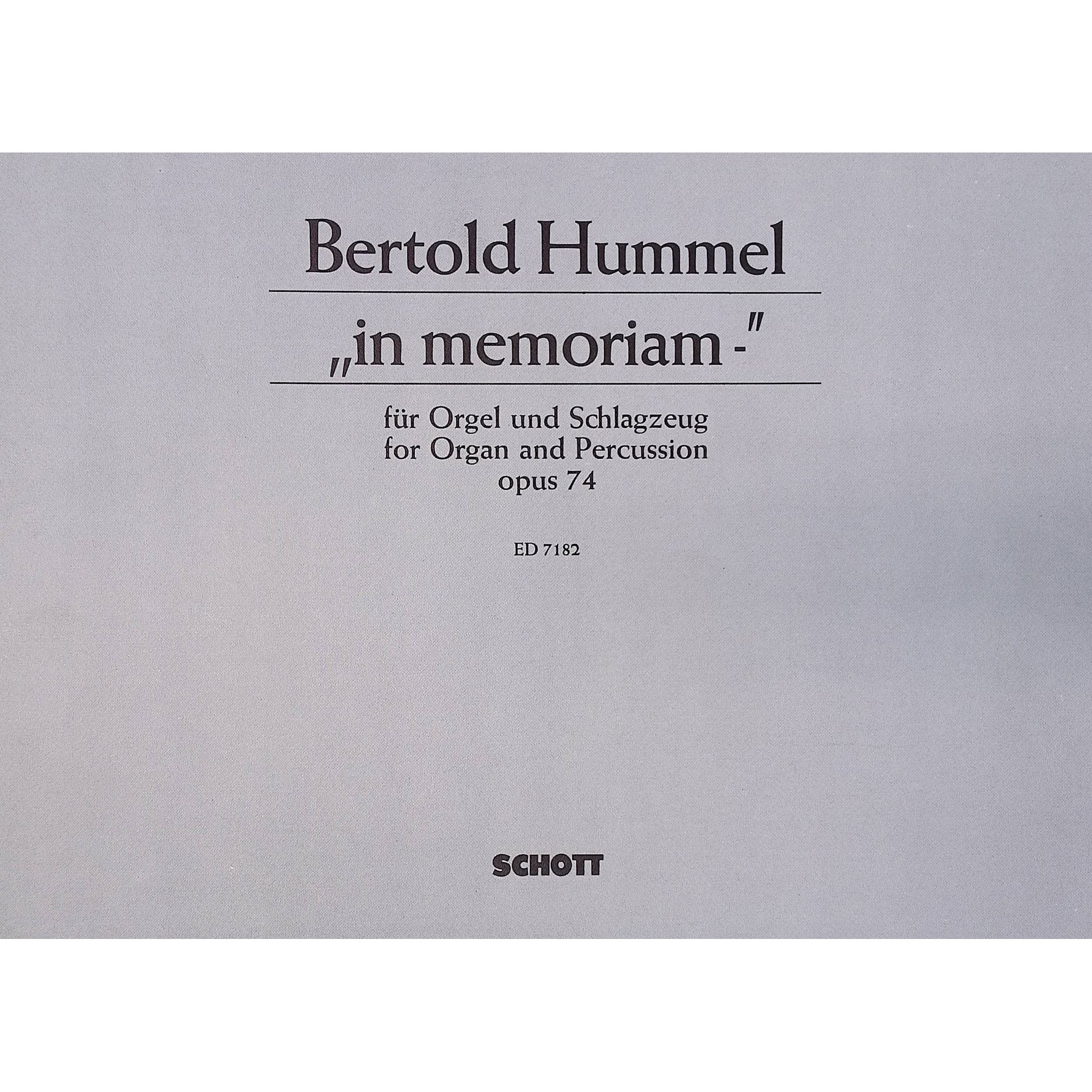 Bertold Hummel

„in memoriam -"

für Orgel und Schlagzeug
for Organ and Percussion
opus 74

ED 7182

SCHOTT